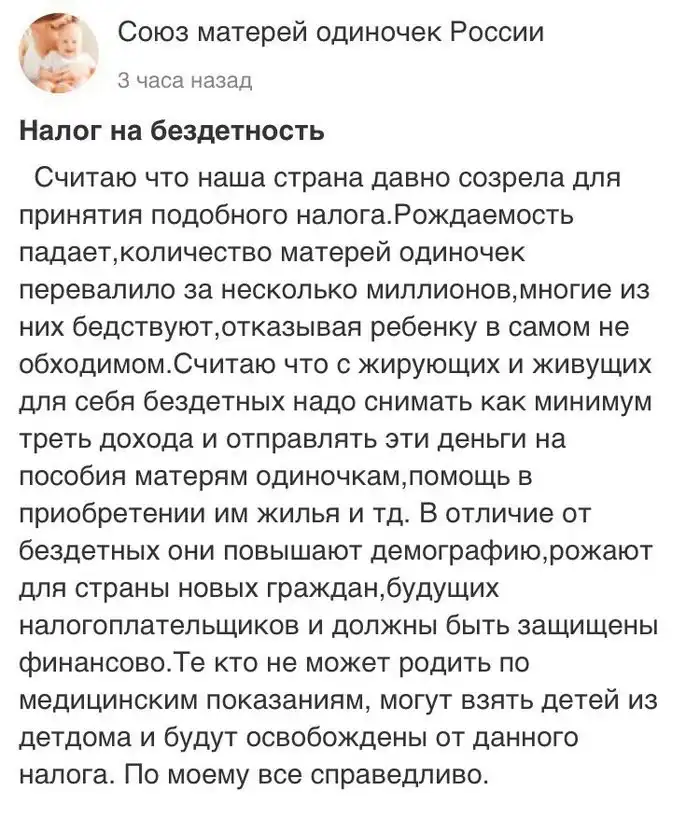 Союз матерей одиночек России
3 часа назад

Налог на бездетность

Считаю что наша страна давно созрела для принятия подобного налога.Рождаемость падает,количество матерей одиночек перевалило за несколько миллионов,многие из них бедствуют,отказывая ребенку в самом не обходимом.Считаю что с жирующих и живущих для себя бездетных надо снимать как минимум треть дохода и отправлять эти деньги на пособия матерям одиночкам,помощь в приобретении им жилья и тд. В отличие от бездетных они повышают демографию,рожают для страны новых граждан,будущих налогоплательщиков и должны быть защищены финансово.Те кто не может родить по медицинским показаниям, могут взять детей из детдома и будут освобождены от данного налога. По моему все справедливо.